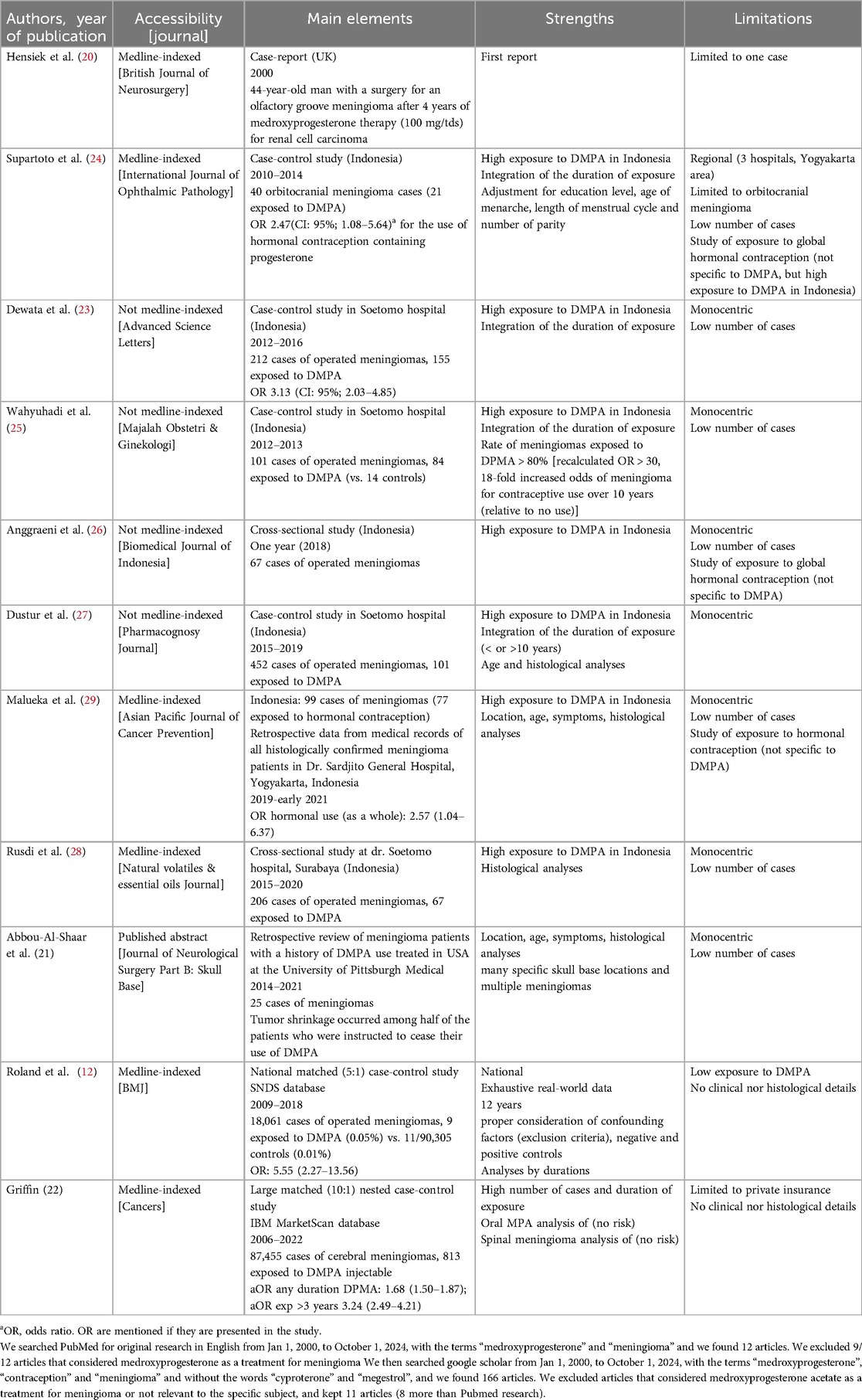 | Authors, year of publication | Accessibility [journal] | Main elements | Strengths | Limitations |
|---|---|---|---|---|
| Hensiek et al. (20) | Medline-indexed [British Journal of Neurosurgery] | Case-report (UK) 2000 44-year-old man with a surgery for an olfactory groove meningioma after 4 years of medroxyprogesterone therapy (100 mg/tds) for renal cell carcinoma | First report | Limited to one case |
| Supartoto et al. (24) | Medline-indexed [International Journal of Ophthalmic Pathology] | Case-control study (Indonesia) 2010–2014 40 orbitocranial meningioma cases (21 exposed to DMPA) OR 2.47(CI: 95%; 1.08–5.64)$^a$ for the use of hormonal contraception containing progesterone | High exposure to DMPA in Indonesia Integration of the duration of exposure Adjustment for education level, age of menarche, length of menstrual cycle and number of parity | Regional (3 hospitals, Yogyakarta area) Limited to orbitocranial meningioma Low number of cases Study of exposure to global hormonal contraception (not specific to DMPA, but high exposure to DMPA in Indonesia) |
| Dewata et al. (23) | Not medline-indexed [Advanced Science Letters] | Case-control study in Soetomo hospital (Indonesia) 2012–2016 212 cases of operated meningiomas, 155 exposed to DMPA OR 3.13 (CI: 95%; 2.03–4.85) | High exposure to DMPA in Indonesia Integration of the duration of exposure | Monocentric Low number of cases |
| Wahyuhadi et al. (25) | Not medline-indexed [Majalah Obstetri & Ginekologi] | Case-control study in Soetomo hospital (Indonesia) 2012–2013 101 cases of operated meningiomas, 84 exposed to DMPA (vs. 14 controls) | High exposure to DMPA in Indonesia Integration of the duration of exposure Rate of meningiomas exposed to DPMA > 80% [recalculated OR > 30, 18-fold increased odds of meningioma for contraceptive use over 10 years (relative to no use)] | Monocentric Low number of cases |
| Anggraeni et al. (26) | Not medline-indexed [Biomedical Journal of Indonesia] | Cross-sectional study (Indonesia) One year (2018) 67 cases of operated meningiomas | High exposure to DMPA in Indonesia | Monocentric Low number of cases Study of exposure to global hormonal contraception (not specific to DMPA) |
| Dustur et al. (27) | Not medline-indexed [Pharmacognosy Journal] | Case-control study in Soetomo hospital (Indonesia) 2015–2019 452 cases of operated meningiomas, 101 exposed to DMPA | High exposure to DMPA in Indonesia Integration of the duration of exposure (< or >10 years) Age and histological analyses | Monocentric |
| Malueka et al. (29) | Medline-indexed [Asian Pacific Journal of Cancer Prevention] | Indonesia: 99 cases of meningiomas (77 exposed to hormonal contraception) Retrospective data from medical records of all histologically confirmed meningioma patients in Dr. Sardjito General Hospital, Yogyakarta, Indonesia 2019-early 2021 OR hormonal use (as a whole): 2.57 (1.04–6.37) | High exposure to DMPA in Indonesia Location, age, symptoms, histological analyses | Monocentric Low number of cases Study of exposure to hormonal contraception (not specific to DMPA) |
| Rusdi et al. (28) | Medline-indexed [Natural volatiles & essential oils Journal] | Cross-sectional study at dr. Soetomo hospital, Surabaya (Indonesia) 2015–2020 206 cases of operated meningiomas, 67 exposed to DMPA | High exposure to DMPA in Indonesia Histological analyses | Monocentric Low number of cases |
| Abbou-Al-Shaar et al. (21) | Published abstract [Journal of Neurological Surgery Part B: Skull Base] | Retrospective review of meningioma patients with a history of DMPA use treated in USA at the University of Pittsburgh Medical 2014–2021 25 cases of meningiomas Tumor shrinkage occurred among half of the patients who were instructed to cease their use of DMPA | Location, age, symptoms, histological analyses many specific skull base locations and multiple meningiomas | Monocentric Low number of cases |
| Roland et al. (12) | Medline-indexed [BMJ] | National matched (5:1) case-control study SNDS database 2009–2018 18,061 cases of operated meningiomas, 9 exposed to DMPA (0.05%) vs. 11/90,305 controls (0.01%) OR: 5.55 (2.27–13.56) | National Exhaustive real-world data 12 years proper consideration of confounding factors (exclusion criteria), negative and positive controls Analyses by durations | Low exposure to DMPA No clinical nor histological details |
| Griffin (22) | Medline-indexed [Cancers] | Large matched (10:1) nested case-control study IBM MarketScan database 2006–2022 87,455 cases of cerebral meningiomas, 813 exposed to DMPA injectable aOR any duration DPMA: 1.68 (1.50–1.87); aOR exp >3 years 3.24 (2.49–4.21) | High number of cases and duration of exposure Oral MPA analysis of (no risk) Spinal meningioma analysis of (no risk) | Limited to private insurance No clinical nor histological details |

$^a$OR, odds ratio. OR are mentioned if they are presented in the study.
We searched PubMed for original research in English from Jan 1, 2000, to October 1, 2024, with the terms “medroxyprogesterone” and “meningioma” and we found 12 articles. We excluded 9/12 articles that considered medroxyprogesterone as a treatment for meningioma We then searched google scholar from Jan 1, 2000, to October 1, 2024, with the terms “medroxyprogesterone”, “contraception” and “meningioma” and without the words “cyproterone” and “megestrol”, and we found 166 articles. We excluded articles that considered medroxyprogesterone acetate as a treatment for meningioma or not relevant to the specific subject, and kept 11 articles (8 more than Pubmed research).